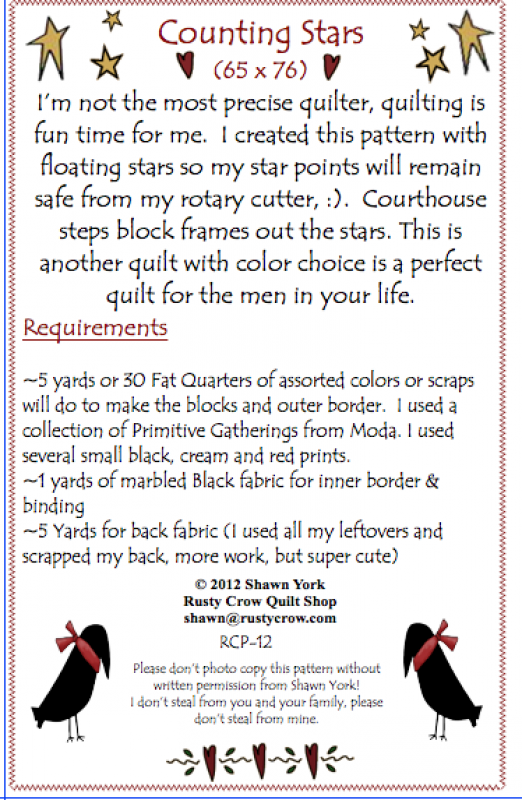 Counting Stars
(65 x 76)

I'm not the most precise quilter, quilting is fun time for me. I created this pattern with floating stars so my star points will remain safe from my rotary cutter, :). Courthouse steps block frames out the stars. This is another quilt with color choice is a perfect quilt for the men in your life.

Requirements

~5 yards or 30 Fat Quarters of assorted colors or scraps will do to make the blocks and outer border. I used a collection of Primitive Gatherings from Moda. I used several small black, cream and red prints.
~1 yards of marbled Black fabric for inner border & binding
~5 Yards for back fabric (I used all my leftovers and scrapped my back, more work, but super cute)

© 2012 Shawn York
Rusty Crow Quilt Shop
shawn@rustycrow.com
RCP-12

Please don't photo copy this pattern without written permission from Shawn York!
I don't steal from you and your family, please don't steal from mine.